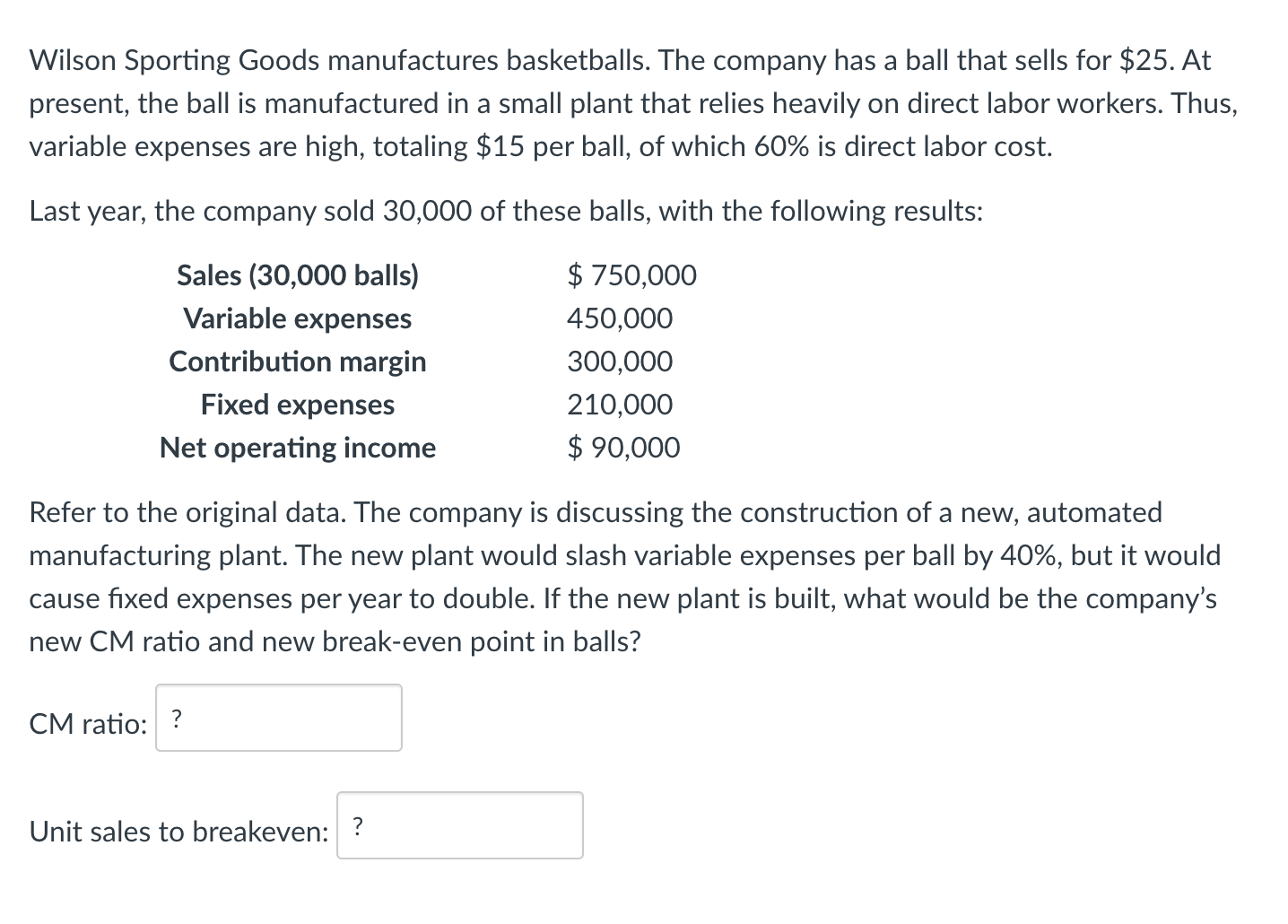 Wilson Sporting Goods manufactures basketballs. The company has a ball that sells for \$25. At present, the ball is manufactured in a small plant that relies heavily on direct labor workers. Thus, variable expenses are high, totaling \$15 per ball, of which 60% is direct labor cost.

Last year, the company sold 30,000 of these balls, with the following results:

| | |
|---|---|
| Sales (30,000 balls) | \$ 750,000 |
| Variable expenses | 450,000 |
| Contribution margin | 300,000 |
| Fixed expenses | 210,000 |
| Net operating income | \$ 90,000 |

Refer to the original data. The company is discussing the construction of a new, automated manufacturing plant. The new plant would slash variable expenses per ball by 40%, but it would cause fixed expenses per year to double. If the new plant is built, what would be the company's new CM ratio and new break-even point in balls?

CM ratio: ?

Unit sales to breakeven: ?